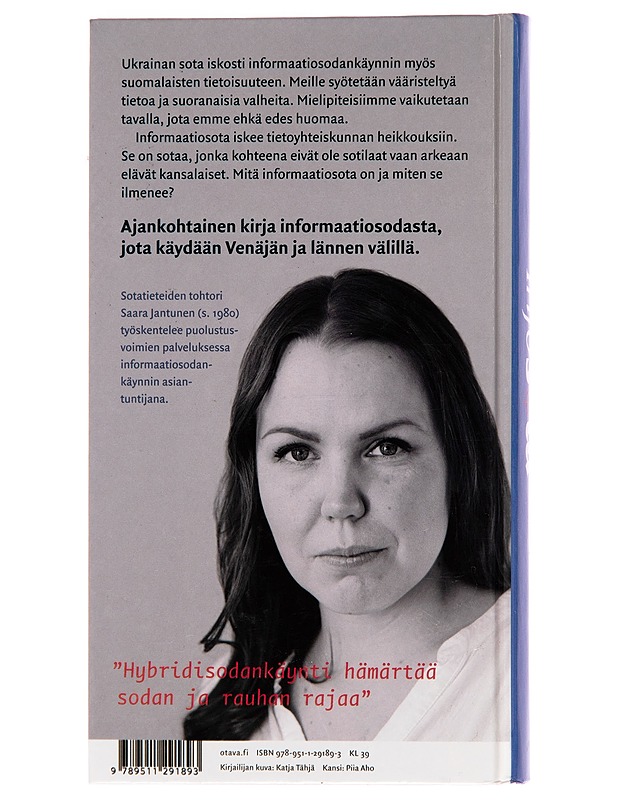 Ukrainan sota iskosti informaatiosodankäynnin myös suomalaisten tietoisuuteen. Meille syötetään vääristeltyä tietoa ja suoranaisia valheita. Mielipiteisiimme vaikutetaan tavalla, jota emme ehkä edes huomaa.

Informaatiosota iskee tietoyhteiskunnan heikkouksiin. Se on sotaa, jonka kohteena eivät ole sotilaat vaan arkeaan elävät kansalaiset. Mitä informaatiosota on ja miten se ilmenee?

Ajankohtainen kirja informaatiosodasta, jota käydään Venäjän ja lännen välillä.

Sotatieteiden tohtori Saara Jantunen (s. 1980) työskentelee puolustusvoimien palveluksessa informaatiosodankäynnin asiantuntijana.

"Hybridisodankäynti hämärtää sodan ja rauhan rajaa"

9 789511 291893

otava.fi ISBN 978-951-1-29189-3 KL 39
Kirjailijan kuva: Katja Tähjä Kansi: Piia Aho